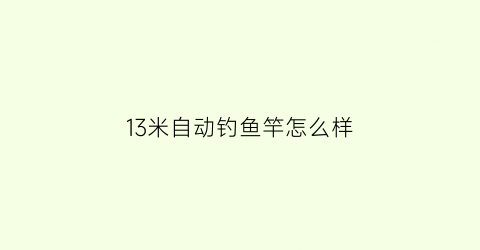 13米自动钓鱼竿怎么样